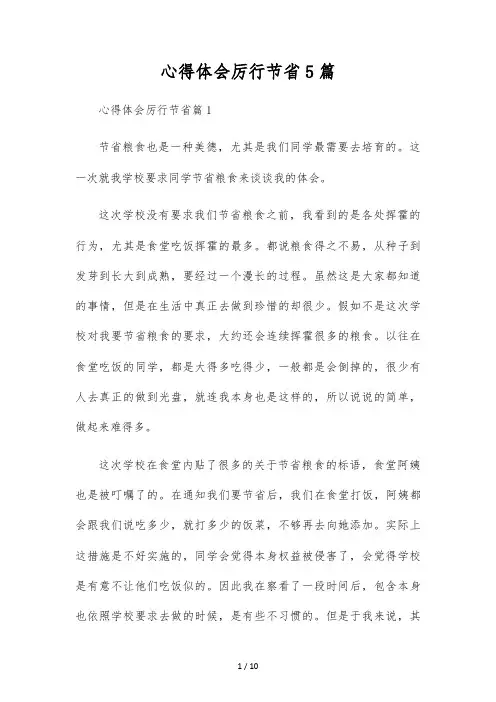 心得体会厉行节省5篇

心得体会厉行节省篇1

节省粮食也是一种美德，尤其是我们同学最需要去培育的。这一次就我学校要求同学节省粮食来谈谈我的体会。

这次学校没有要求我们节省粮食之前，我看到的是各处挥霍的行为，尤其是食堂吃饭挥霍的最多。都说粮食得之不易，从种子到发芽到长大到成熟，要经过一个漫长的过程。虽然这是大家都知道的事情，但是在生活中真正去做到珍惜的却很少。假如不是这次学校对我要节省粮食的要求，大约还会连续挥霍很多的粮食。以往在食堂吃饭的同学，都是大得多吃得少，一般都是会倒掉的，很少有人去真正的做到光盘，就连我本身也是这样的，所以说说的简单，做起来难得多。

这次学校在食堂内贴了很多的关于节省粮食的标语，食堂阿姨也是被叮嘱了的。在通知我们要节省后，我们在食堂打饭，阿姨都会跟我们说吃多少，就打多少的饭菜，不够再去向她添加。实际上这措施是不好实施的，同学会觉得本身权益被侵害了，会觉得学校是有意不让他们吃饭似的。因此我在察看了一段时间后，包含本身也依照学校要求去做的时候，是有些不习惯的。但是于我来说，其

1 / 10